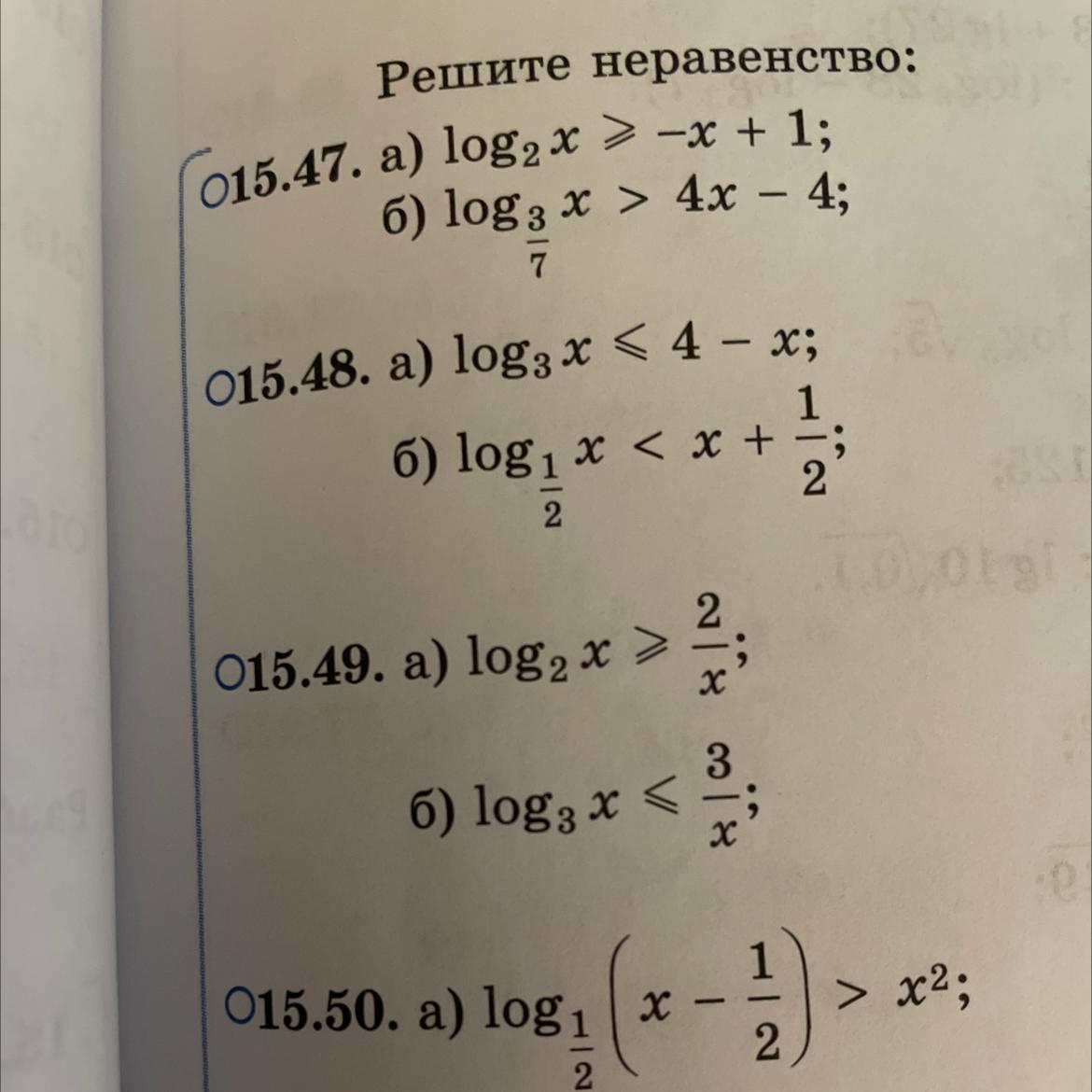 Решите неравенство:

○15.47. а) $\log_2 x \geqslant -x + 1$;
б) $\log_{\frac{3}{7}} x > 4x - 4$;

○15.48. а) $\log_3 x \leqslant 4 - x$;
б) $\log_{\frac{1}{2}} x < x + \frac{1}{2}$;

○15.49. а) $\log_2 x \geqslant \frac{2}{x}$;
б) $\log_3 x \leqslant \frac{3}{x}$;

○15.50. а) $\log_{\frac{1}{2}} \left(x - \frac{1}{2}\right) > x^2$;